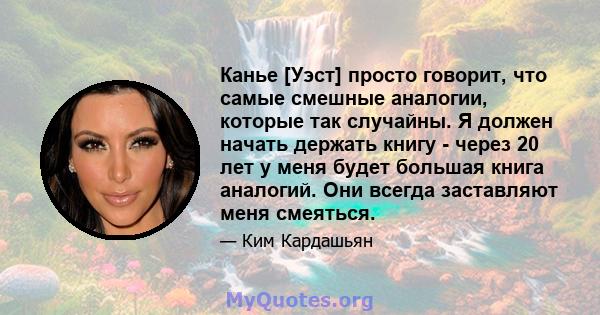 Канье [Уэст] просто говорит, что самые смешные аналогии, которые так случайны. Я должен начать держать книгу - через 20 лет у меня будет большая книга аналогий. Они всегда заставляют меня смеяться.

— Ким Кардашьян

MyQuotes.org